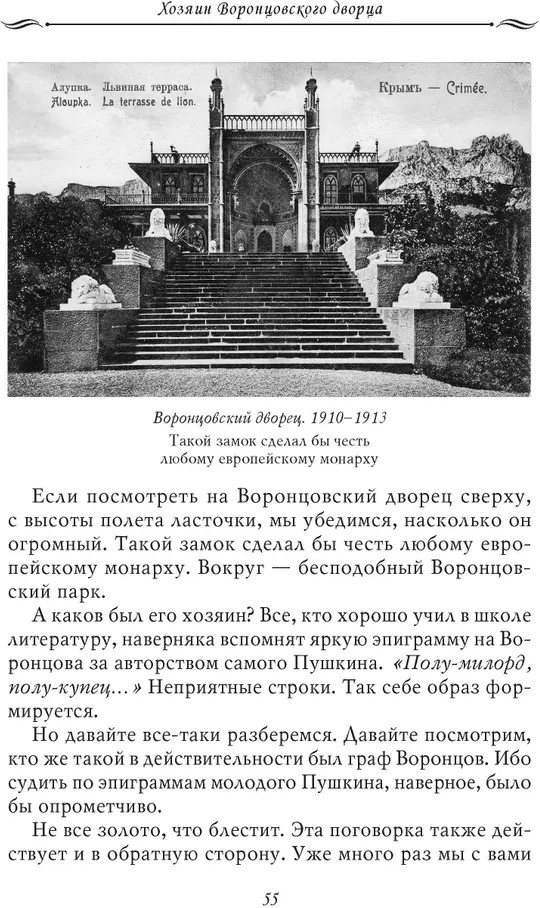 Хозяин Воронцовского дворца

Алупка. Львиная терраса.
Aloupka. La terrasse de lion.

Крымъ — Crimée.

Воронцовский дворец. 1910–1913
Такой замок сделал бы честь любому европейскому монарху

Если посмотреть на Воронцовский дворец сверху, с высоты полета ласточки, мы убедимся, насколько он огромный. Такой замок сделал бы честь любому европейскому монарху. Вокруг — бесподобный Воронцовский парк.

А каков был его хозяин? Все, кто хорошо учил в школе литературу, наверняка вспомнят яркую эпиграмму на Воронцова за авторством самого Пушкина. «Полу-милорд, полу-купец...» Неприятные строки. Так себе образ формируется.

Но давайте все-таки разберемся. Давайте посмотрим, кто же такой в действительности был граф Воронцов. Ибо судить по эпиграммам молодого Пушкина, наверное, было бы опрометчиво.

Не все золото, что блестит. Эта поговорка также действует и в обратную сторону. Уже много раз мы с вами

55